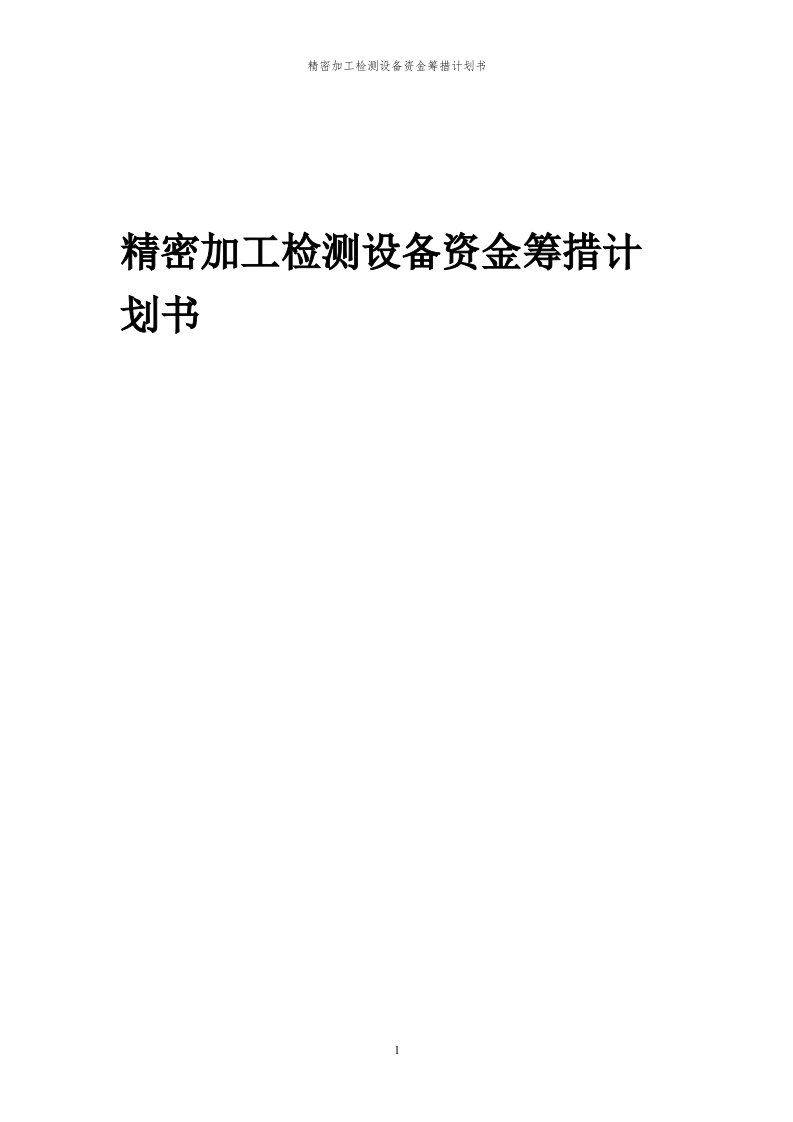 精密加工检测设备资金筹措计划书

精密加工检测设备资金筹措计划书

1